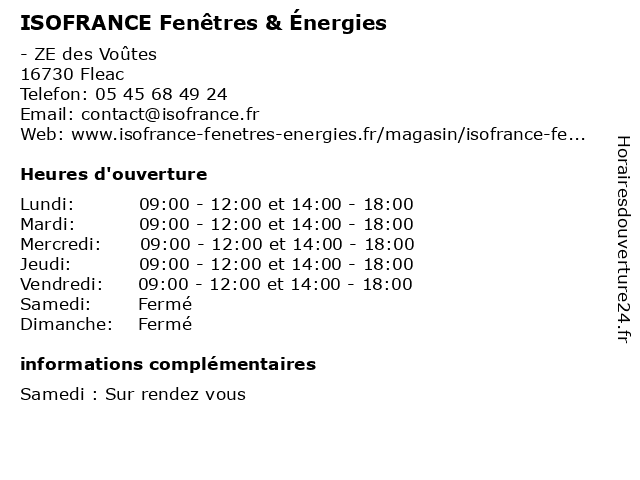 ISOFRANCE Fenêtres & Énergies

- ZE des Voûtes
16730 Fleac
Telefon: 05 45 68 49 24
Email: contact@isofrance.fr
Web: www.isofrance-fenetres-energies.fr/magasin/isofrance-fe...

Heures d'ouverture

| | |
|---|---|
| Lundi: | 09:00 - 12:00 et 14:00 - 18:00 |
| Mardi: | 09:00 - 12:00 et 14:00 - 18:00 |
| Mercredi: | 09:00 - 12:00 et 14:00 - 18:00 |
| Jeudi: | 09:00 - 12:00 et 14:00 - 18:00 |
| Vendredi: | 09:00 - 12:00 et 14:00 - 18:00 |
| Samedi: | Fermé |
| Dimanche: | Fermé |

informations complémentaires

Samedi : Sur rendez vous

Horairesdouverture24.fr